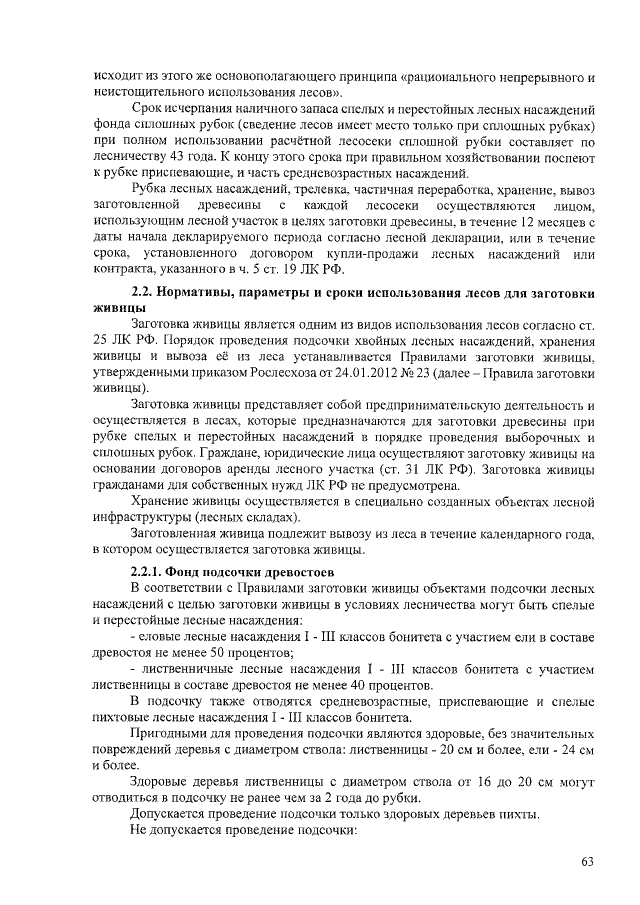 исходит из этого же основополагающего принципа «рационального непрерывного и неистощительного использования лесов».

Срок исчерпания наличного запаса спелых и перестойных лесных насаждений фонда сплошных рубок (сведение лесов имеет место только при сплошных рубках) при полном использовании расчётной лесосеки сплошной рубки составляет по лесничеству 43 года. К концу этого срока при правильном хозяйствовании поспеют к рубке приспевающие, и часть средневозрастных насаждений.

Рубка лесных насаждений, трелевка, частичная переработка, хранение, вывоз заготовленной древесины с каждой лесосеки осуществляются лицом, использующим лесной участок в целях заготовки древесины, в течение 12 месяцев с даты начала декларируемого периода согласно лесной декларации, или в течение срока, установленного договором купли-продажи лесных насаждений или контракта, указанного в ч. 5 ст. 19 ЛК РФ.

2.2. Нормативы, параметры и сроки использования лесов для заготовки живицы

Заготовка живицы является одним из видов использования лесов согласно ст. 25 ЛК РФ. Порядок проведения подсочки хвойных лесных насаждений, хранения живицы и вывоза её из леса устанавливается Правилами заготовки живицы, утвержденными приказом Рослесхоза от 24.01.2012 № 23 (далее – Правила заготовки живицы).

Заготовка живицы представляет собой предпринимательскую деятельность и осуществляется в лесах, которые предназначаются для заготовки древесины при рубке спелых и перестойных насаждений в порядке проведения выборочных и сплошных рубок. Граждане, юридические лица осуществляют заготовку живицы на основании договоров аренды лесного участка (ст. 31 ЛК РФ). Заготовка живицы гражданами для собственных нужд ЛК РФ не предусмотрена.

Хранение живицы осуществляется в специально созданных объектах лесной инфраструктуры (лесных складах).

Заготовленная живица подлежит вывозу из леса в течение календарного года, в котором осуществляется заготовка живицы.

2.2.1. Фонд подсочки древостоев

В соответствии с Правилами заготовки живицы объектами подсочки лесных насаждений с целью заготовки живицы в условиях лесничества могут быть спелые и перестойные лесные насаждения:

- еловые лесные насаждения I - III классов бонитета с участием ели в составе древостоя не менее 50 процентов;

- лиственничные лесные насаждения I - III классов бонитета с участием лиственницы в составе древостоя не менее 40 процентов.

В подсочку также отводятся средневозрастные, приспевающие и спелые пихтовые лесные насаждения I - III классов бонитета.

Пригодными для проведения подсочки являются здоровые, без значительных повреждений деревья с диаметром ствола: лиственницы - 20 см и более, ели - 24 см и более.

Здоровые деревья лиственницы с диаметром ствола от 16 до 20 см могут отводиться в подсочку не ранее чем за 2 года до рубки.

Допускается проведение подсочки только здоровых деревьев пихты.

Не допускается проведение подсочки:

63